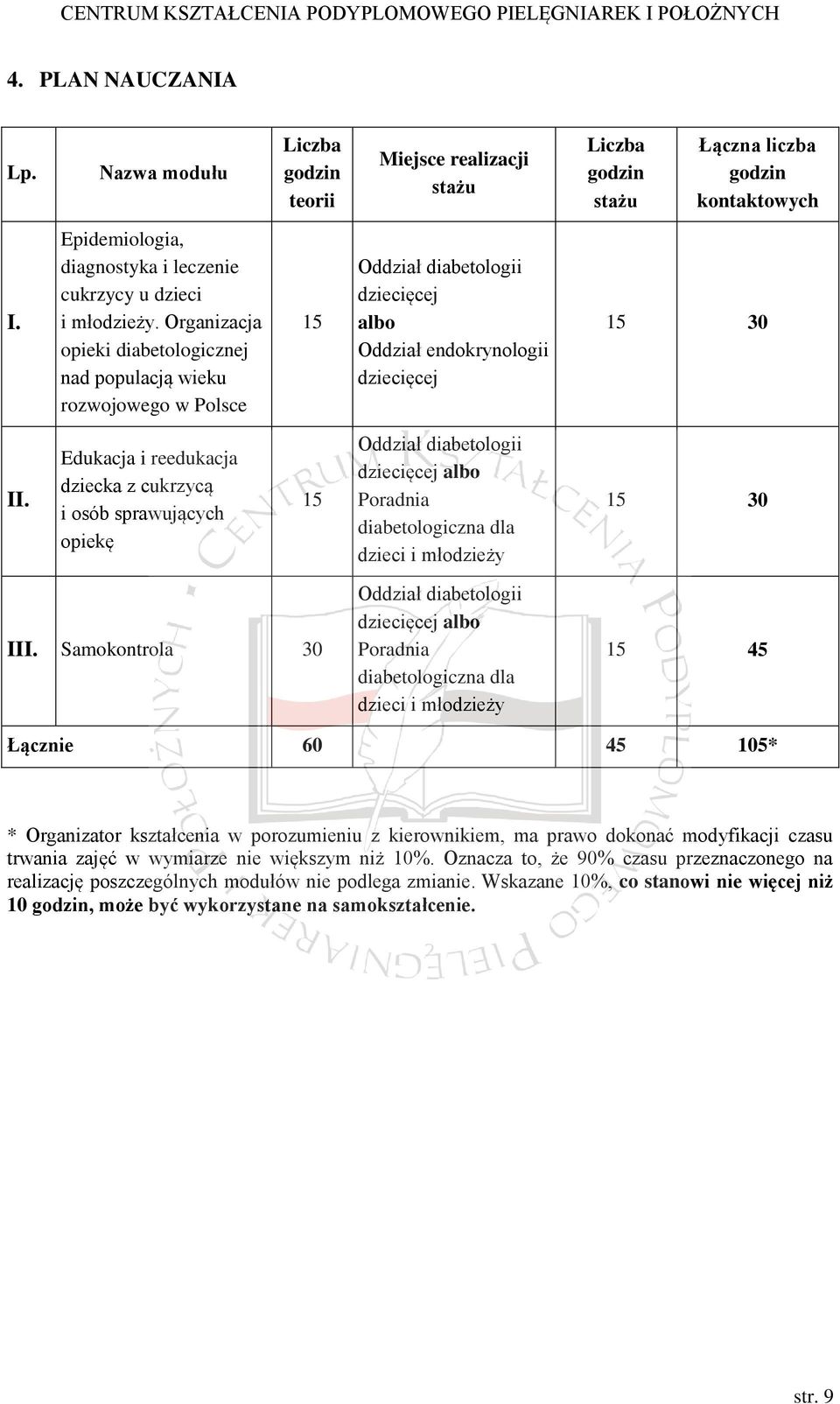 CENTRUM KSZTAŁCENIA PODYPLOMOWEGO PIELĘGNIAREK I POŁOŻNYCH

4. PLAN NAUCZANIA

| Lp. | Nazwa modułu | Liczba godzin teorii | Miejsce realizacji stażu | Liczba godzin stażu | Łączna liczba godzin kontaktowych |
|---|---|---|---|---|---|
| I. | Epidemiologia, diagnostyka i leczenie cukrzycy u dzieci i młodzieży. Organizacja opieki diabetologicznej nad populacją wieku rozwojowego w Polsce | 15 | Oddział diabetologii dziecięcej albo Oddział endokrynologii dziecięcej | 15 | 30 |
| II. | Edukacja i reedukacja dziecka z cukrzycą i osób sprawujących opiekę | 15 | Oddział diabetologii dziecięcej albo Poradnia diabetologiczna dla dzieci i młodzieży | 15 | 30 |
| III. | Samokontrola | 30 | Oddział diabetologii dziecięcej albo Poradnia diabetologiczna dla dzieci i młodzieży | 15 | 45 |
| Łącznie | | 60 | | 45 | 105* |

* Organizator kształcenia w porozumieniu z kierownikiem, ma prawo dokonać modyfikacji czasu trwania zajęć w wymiarze nie większym niż 10%. Oznacza to, że 90% czasu przeznaczonego na realizację poszczególnych modułów nie podlega zmianie. Wskazane 10%, co stanowi nie więcej niż 10 godzin, może być wykorzystane na samokształcenie.

CENTRUM KSZTAŁCENIA PODYPLOMOWEGO PIELĘGNIAREK I POŁOŻNYCH

str. 9